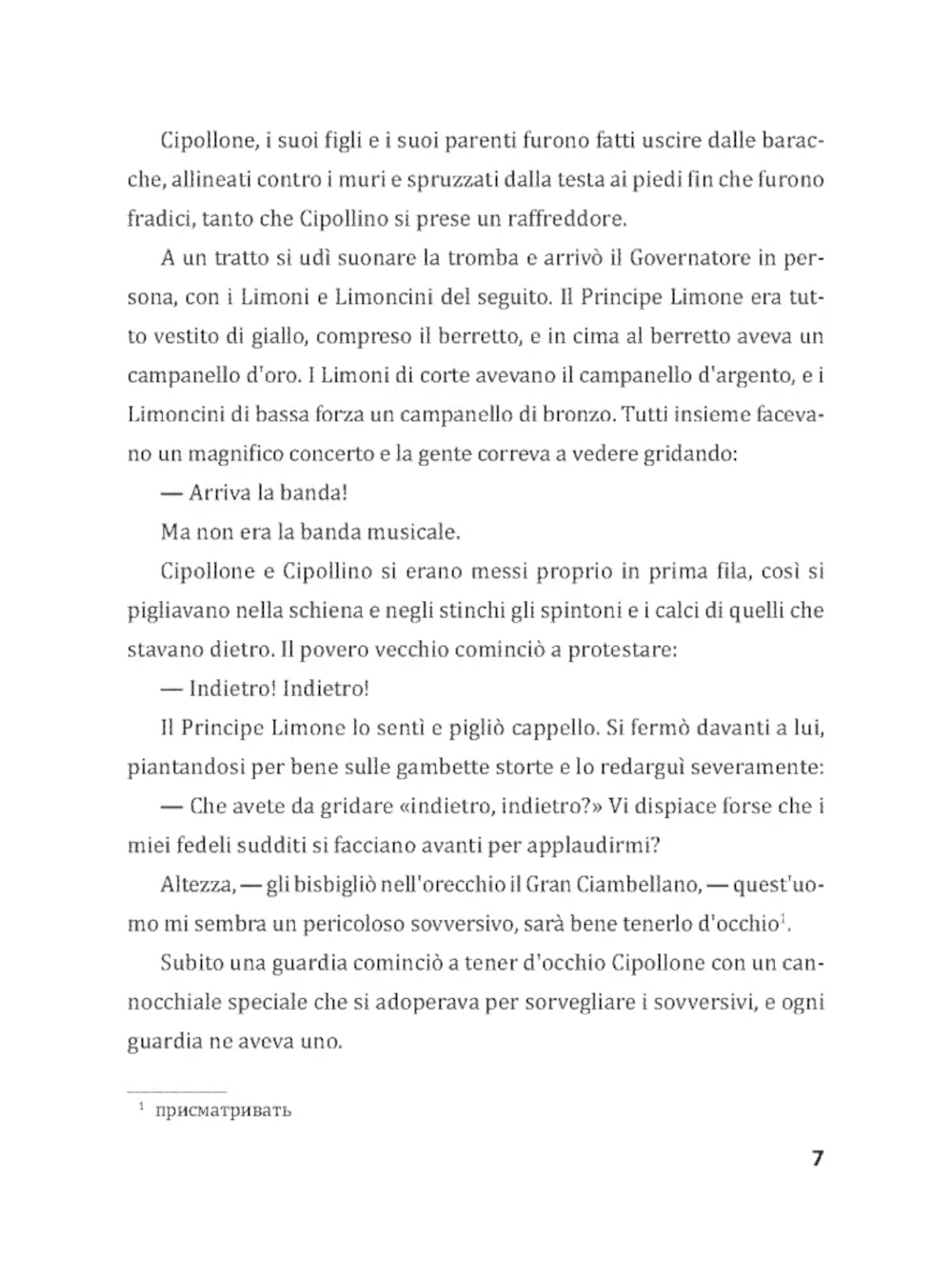 Cipollone, i suoi figli e i suoi parenti furono fatti uscire dalle baracche, allineati contro i muri e spruzzati dalla testa ai piedi fin che furono fradici, tanto che Cipollino si prese un raffreddore.

A un tratto si udì suonare la tromba e arrivò il Governatore in persona, con i Limoni e Limoncini del seguito. Il Principe Limone era tutto vestito di giallo, compreso il berretto, e in cima al berretto aveva un campanello d'oro. I Limoni di corte avevano il campanello d'argento, e i Limoncini di bassa forza un campanello di bronzo. Tutti insieme facevano un magnifico concerto e la gente correva a vedere gridando:

— Arriva la banda!

Ma non era la banda musicale.

Cipollone e Cipollino si erano messi proprio in prima fila, così si pigliavano nella schiena e negli stinchi gli spintoni e i calci di quelli che stavano dietro. Il povero vecchio cominciò a protestare:

— Indietro! Indietro!

Il Principe Limone lo sentì e pigliò cappello. Si fermò davanti a lui, piantandosi per bene sulle gambette storte e lo redarguì severamente:

— Che avete da gridare «indietro, indietro?» Vi dispiace forse che i miei fedeli sudditi si facciano avanti per applaudirmi?

Altezza, — gli bisbigliò nell'orecchio il Gran Ciambellano, — quest'uomo mi sembra un pericoloso sovversivo, sarà bene tenerlo d'occhio$^1$.

Subito una guardia cominciò a tener d'occhio Cipollone con un cannocchiale speciale che si adoperava per sorvegliare i sovversivi, e ogni guardia ne aveva uno.

$^1$ присматривать

7